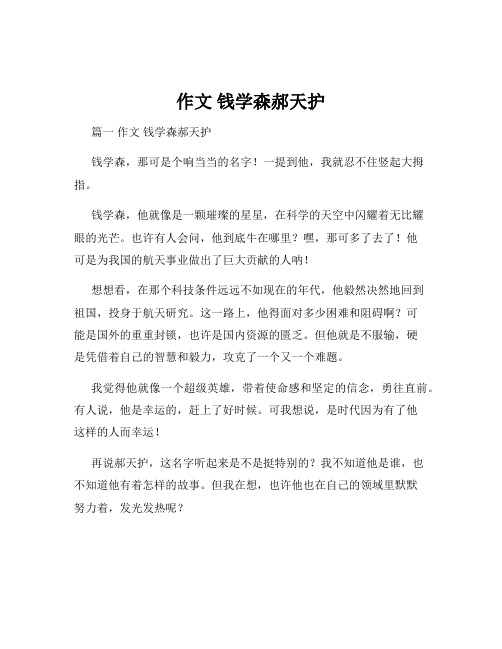 作文 钱学森郝天护

篇一 作文 钱学森郝天护

钱学森，那可是个响当当的名字！一提到他，我就忍不住竖起大拇指。

钱学森，他就像是一颗璀璨的星星，在科学的天空中闪耀着无比耀眼的光芒。也许有人会问，他到底牛在哪里？嘿，那可多了去了！他可是为我国的航天事业做出了巨大贡献的人呐！

想想看，在那个科技条件远远不如现在的年代，他毅然决然地回到祖国，投身于航天研究。这一路上，他得面对多少困难和阻碍啊？可能是国外的重重封锁，也许是国内资源的匮乏。但他就是不服输，硬是凭借着自己的智慧和毅力，攻克了一个又一个难题。

我觉得他就像一个超级英雄，带着使命感和坚定的信念，勇往直前。有人说，他是幸运的，赶上了好时候。可我想说，是时代因为有了他这样的人而幸运！

再说郝天护，这名字听起来是不是挺特别的？我不知道他是谁，也不知道他有着怎样的故事。但我在想，也许他也在自己的领域里默默努力着，发光发热呢？